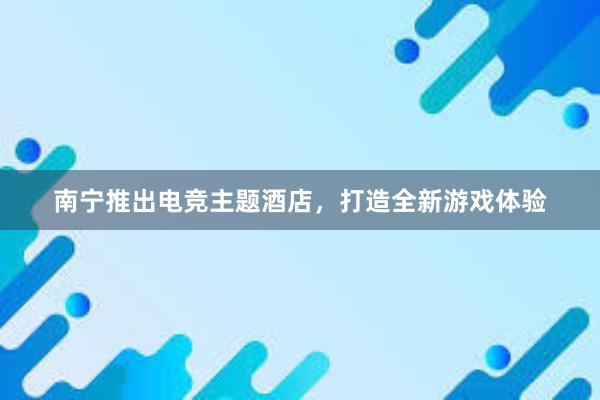 南宁推出电竞主题酒店，打造全新游戏体验